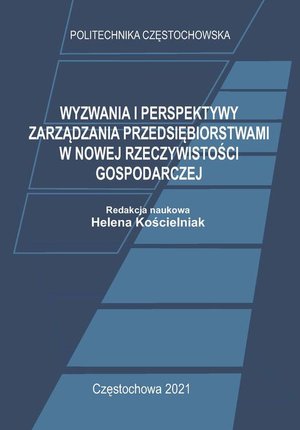 POLITECHNIKA CZĘSTOCHOWSKA

WYZWANIA I PERSPEKTYWY ZARZĄDZANIA PRZEDSIĘBIORSTWAMI W NOWEJ RZECZYWISTOŚCI GOSPODARCZEJ

Redakcja naukowa
Helena Kościelniak

Częstochowa 2021